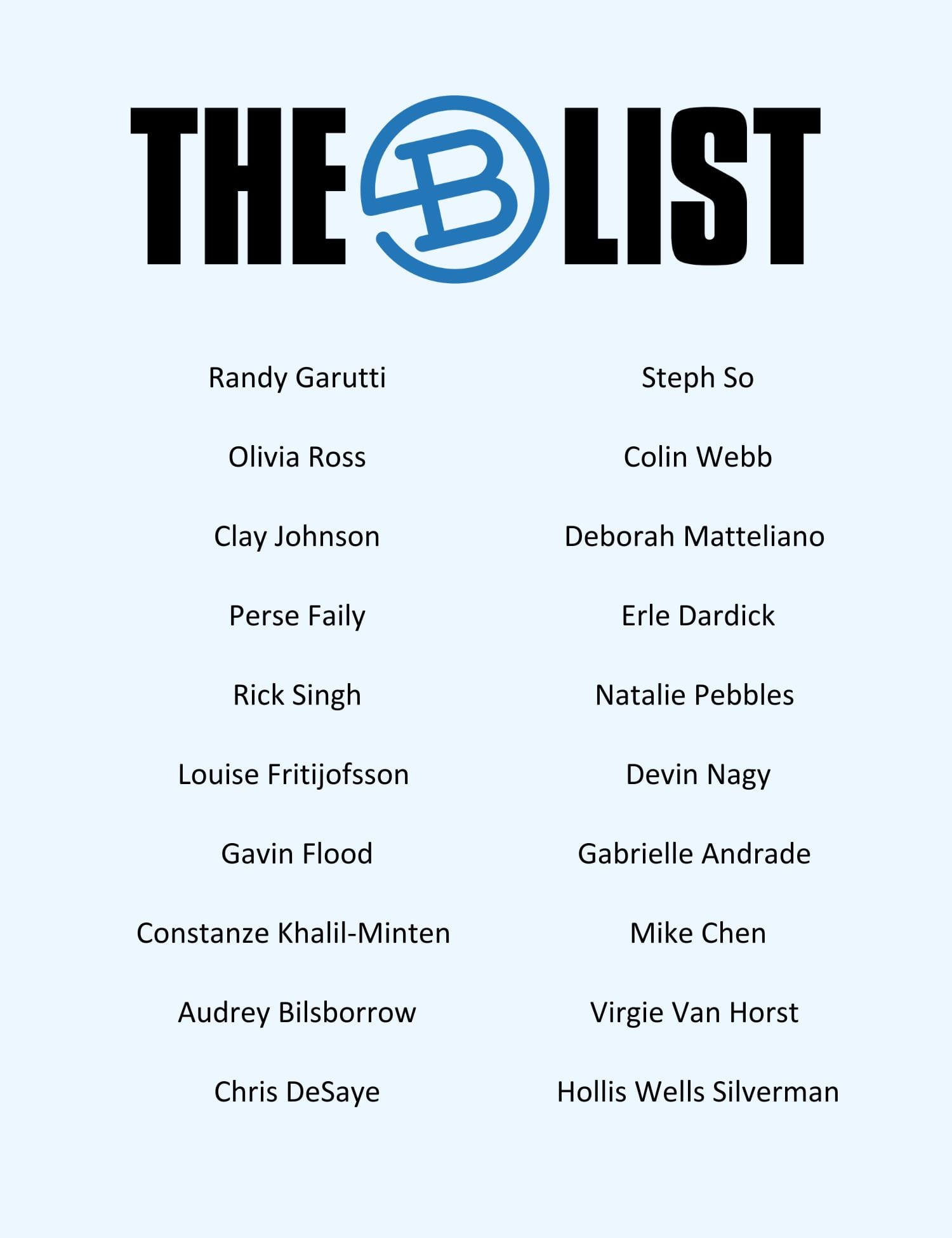 THE B LIST

Randy Garutti

Olivia Ross

Clay Johnson

Perse Faily

Rick Singh

Louise Fritijofsson

Gavin Flood

Constanze Khalil-Minten

Audrey Bilsborrow

Chris DeSaye

Steph So

Colin Webb

Deborah Matteliano

Erle Dardick

Natalie Pebbles

Devin Nagy

Gabrielle Andrade

Mike Chen

Virgie Van Horst

Hollis Wells Silverman